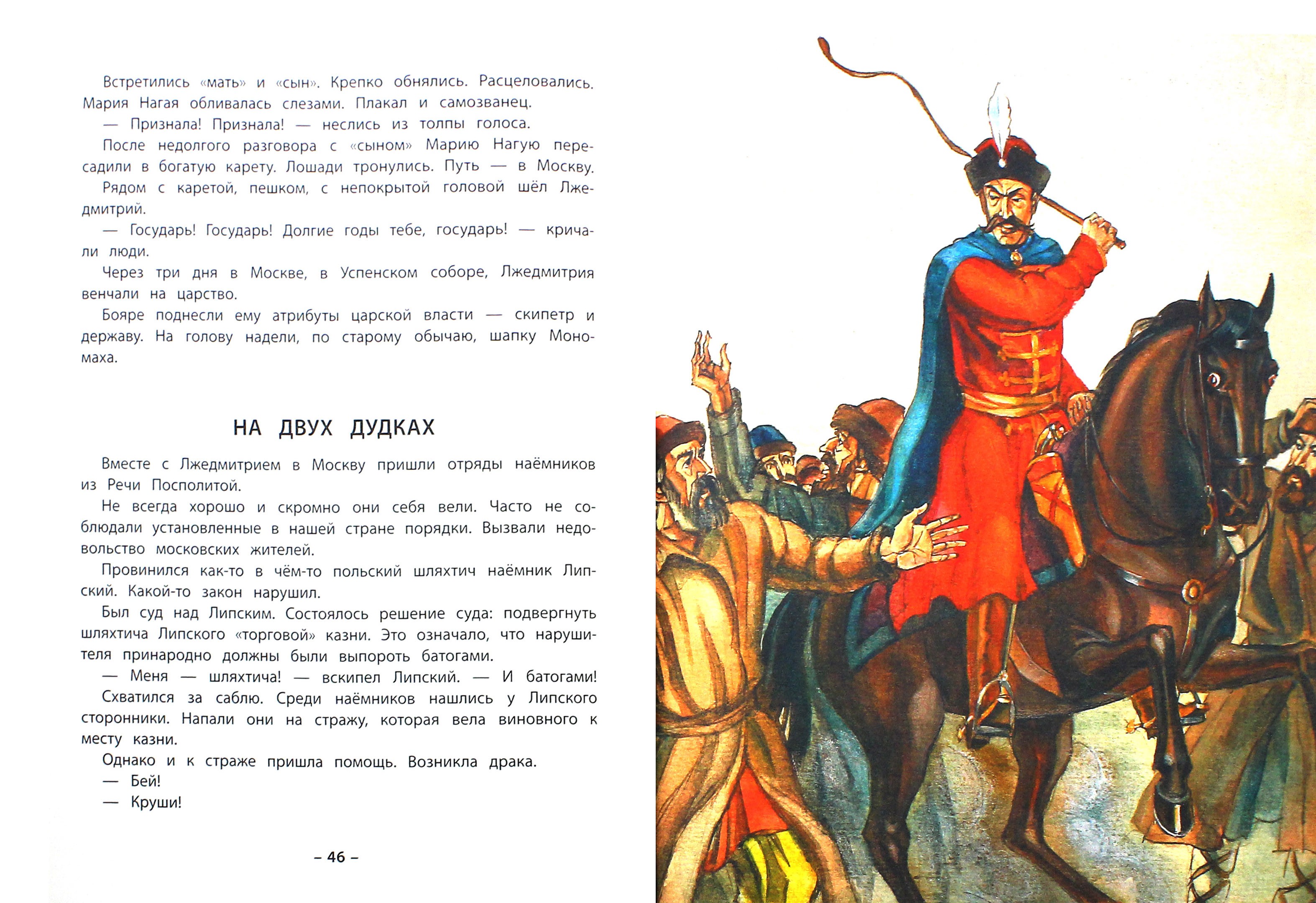 Встретились «мать» и «сын». Крепко обнялись. Расцеловались. Мария Нагая обливалась слезами. Плакал и самозванец.

— Признала! Признала! — неслись из толпы голоса.

После недолгого разговора с «сыном» Марию Нагую пересадили в богатую карету. Лошади тронулись. Путь — в Москву.

Рядом с каретой, пешком, с непокрытой головой шёл Лжедмитрий.

— Государь! Государь! Долгие годы тебе, государь! — кричали люди.

Через три дня в Москве, в Успенском соборе, Лжедмитрия венчали на царство.

Бояре поднесли ему атрибуты царской власти — скипетр и державу. На голову надели, по старому обычаю, шапку Мономаха.

НА ДВУХ ДУДКАХ

Вместе с Лжедмитрием в Москву пришли отряды наёмников из Речи Посполитой.

Не всегда хорошо и скромно они себя вели. Часто не соблюдали установленные в нашей стране порядки. Вызвали недовольство московских жителей.

Провинился как-то в чём-то польский шляхтич наёмник Липский. Какой-то закон нарушил.

Был суд над Липским. Состоялось решение суда: подвергнуть шляхтича Липского «торговой» казни. Это означало, что нарушителя принародно должны были выпороть батогами.

— Меня — шляхтича! — вскипел Липский. — И батогами!

Схватился за саблю. Среди наёмников нашлись у Липского сторонники. Напали они на стражу, которая вела виновного к месту казни.

Однако и к страже пришла помощь. Возникла драка.

— Бей!

— Круши!

– 46 –